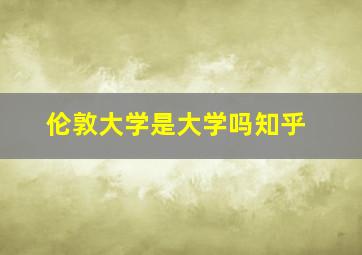 伦敦大学是大学吗知乎